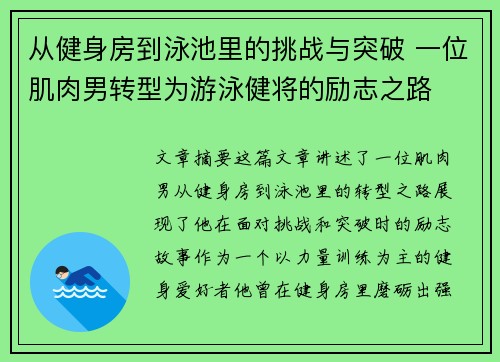 从健身房到泳池里的挑战与突破 一位肌肉男转型为游泳健将的励志之路

文章摘要这篇文章讲述了一位肌肉男从健身房到泳池里的转型之路展现了他在面对挑战和突破时的励志故事作为一个以力量训练为主的健身爱好者他曾在健身房里磨砺出强